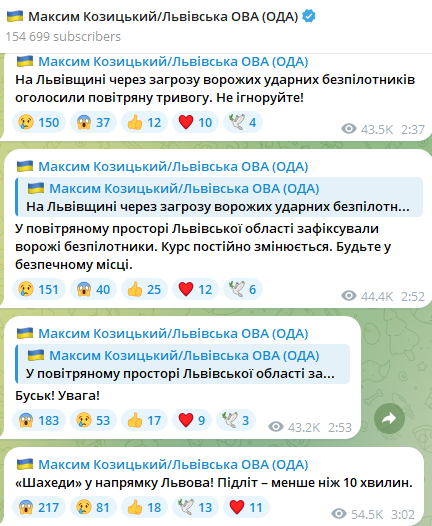 Максим Козицький/Львівська ОВА (ОДА)
154 699 subscribers

Максим Козицький/Львівська ОВА (ОДА)
На Львівщині через загрозу ворожих ударних безпілотників оголосили повітряну тривогу. Не ігноруйте!
150 37 12 10 4
43.5K 2:37

Максим Козицький/Львівська ОВА (ОДА)
Максим Козицький/Львівська ОВА (ОДА)
На Львівщині через загрозу ворожих ударних безпілотн...
У повітряному просторі Львівської області зафіксували ворожі безпілотники. Курс постійно змінюється. Будьте у безпечному місці.
151 40 25 12 6
44.4K 2:52

Максим Козицький/Львівська ОВА (ОДА)
Максим Козицький/Львівська ОВА (ОДА)
У повітряному просторі Львівської області за...
Буськ! Увага!
183 53 17 9 3
43.2K 2:53

Максим Козицький/Львівська ОВА (ОДА)
«Шахеди» у напрямку Львова! Підліт – менше ніж 10 хвилин.
217 81 18 13 11
54.5K 3:02